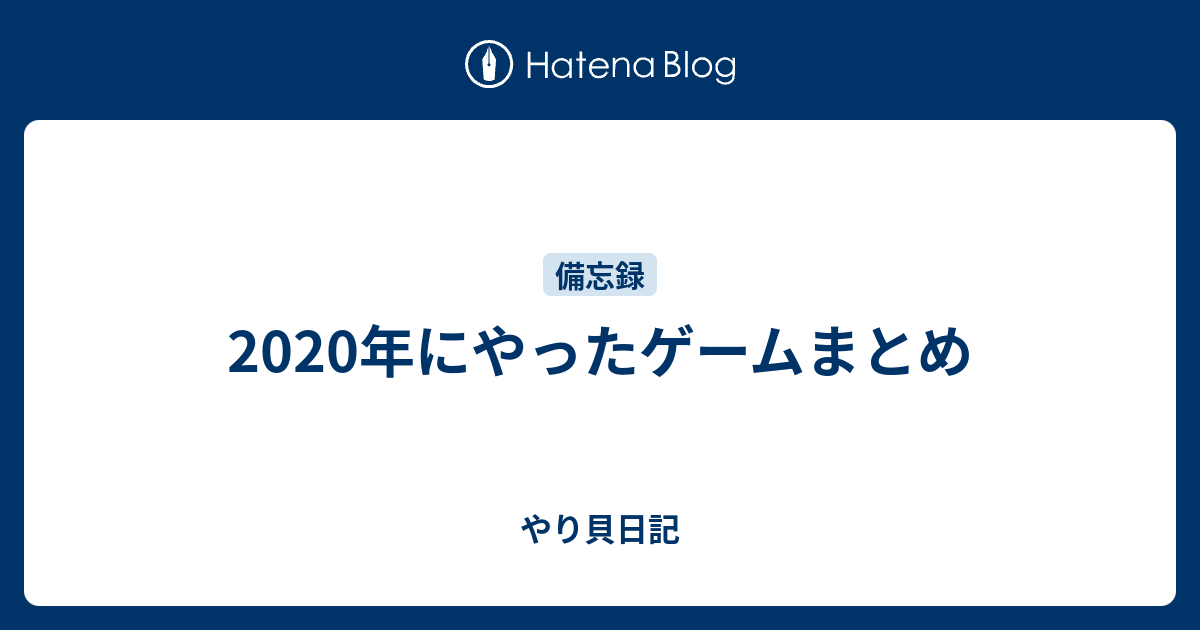 Hatena Blog

備忘録

2020年にやったゲームまとめ

やり貝日記